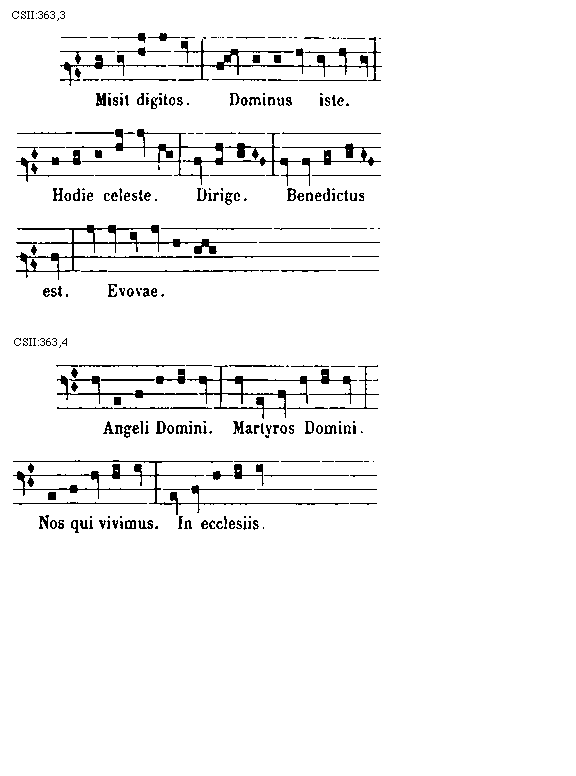 CSII:363,3

Misit digitos. Dominus iste.

Hodie celeste. Dirige. Benedictus

est. Evovae.

CSII:363,4

Angeli Domini. Martyros Domini.

Nos qui vivimus. In ecclesiis.